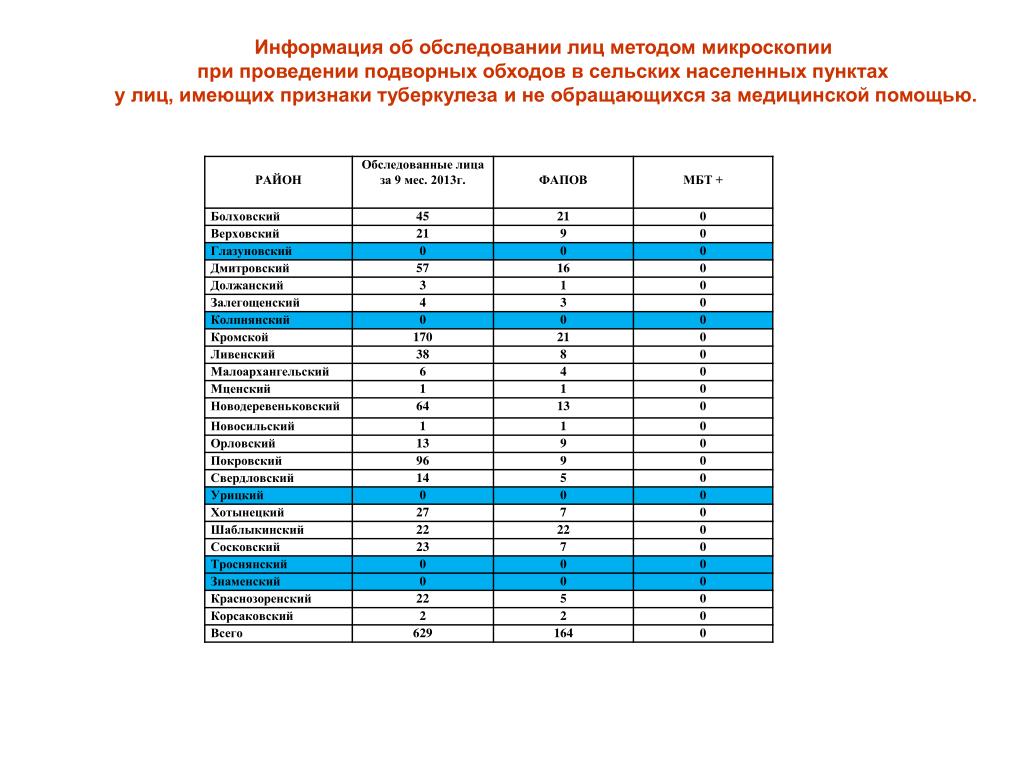 Информация об обследовании лиц методом микроскопии
при проведении подворных обходов в сельских населенных пунктах
у лиц, имеющих признаки туберкулеза и не обращающихся за медицинской помощью.

| РАЙОН | Обследованные лица за 9 мес. 2013г. | ФАПОВ | МБТ + |
|---|---|---|---|
| Болховский | 45 | 21 | 0 |
| Верховский | 21 | 9 | 0 |
| Глазуновский | 0 | 0 | 0 |
| Дмитровский | 57 | 16 | 0 |
| Должанский | 3 | 1 | 0 |
| Залегощенский | 4 | 3 | 0 |
| Колпнянский | 0 | 0 | 0 |
| Кромской | 170 | 21 | 0 |
| Ливенский | 38 | 8 | 0 |
| Малоархангельский | 6 | 4 | 0 |
| Мценский | 1 | 1 | 0 |
| Новодеревеньковский | 64 | 13 | 0 |
| Новосильский | 1 | 1 | 0 |
| Орловский | 13 | 9 | 0 |
| Покровский | 96 | 9 | 0 |
| Свердловский | 14 | 5 | 0 |
| Урицкий | 0 | 0 | 0 |
| Хотынецкий | 27 | 7 | 0 |
| Шаблыкинский | 22 | 22 | 0 |
| Сосковский | 23 | 7 | 0 |
| Троснянский | 0 | 0 | 0 |
| Знаменский | 0 | 0 | 0 |
| Краснозоренский | 22 | 5 | 0 |
| Корсаковский | 2 | 2 | 0 |
| Всего | 629 | 164 | 0 |